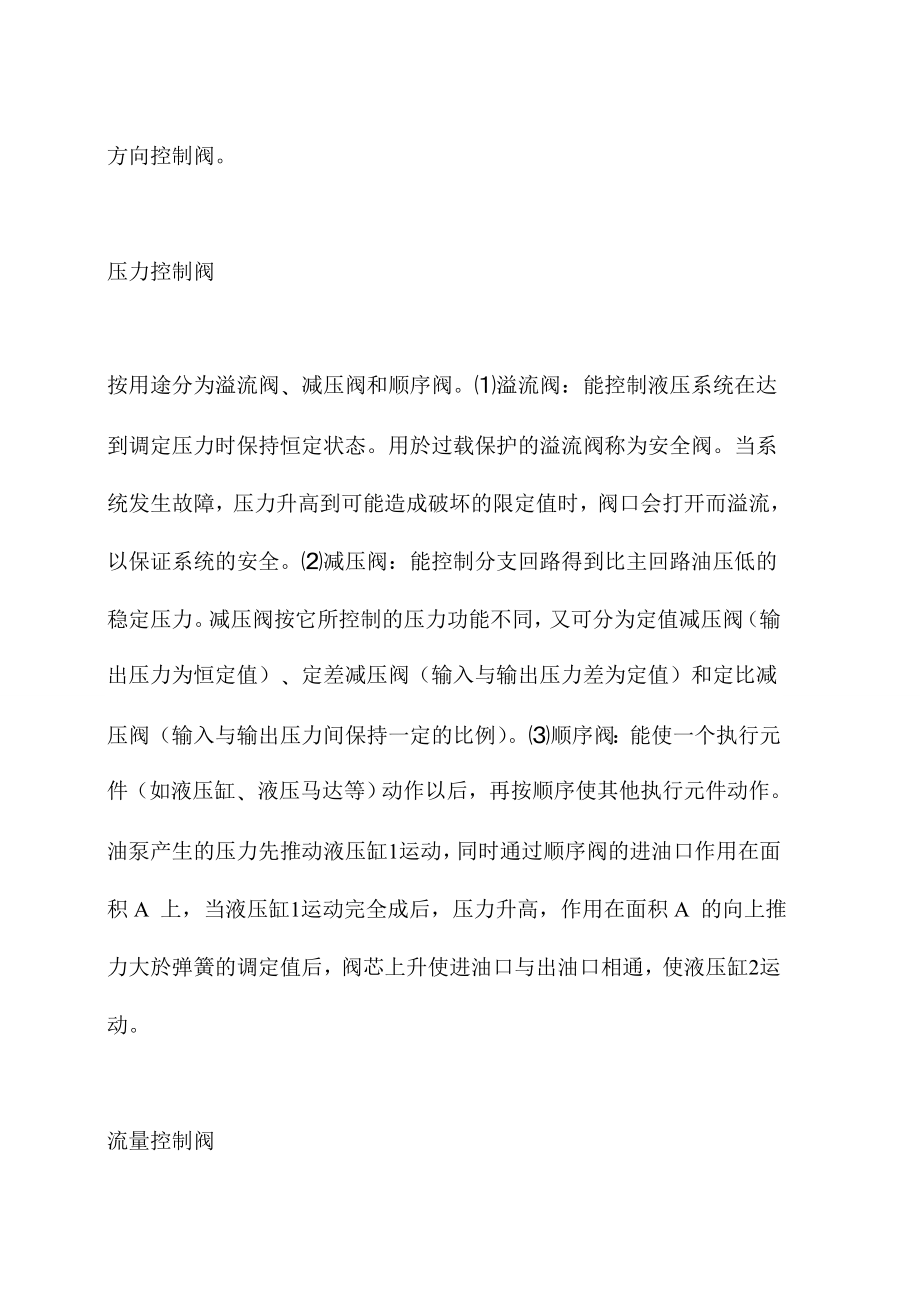 方向控制阀。

压力控制阀

按用途分为溢流阀、减压阀和顺序阀。⑴溢流阀：能控制液压系统在达到调定压力时保持恒定状态。用於过载保护的溢流阀称为安全阀。当系统发生故障，压力升高到可能造成破坏的限定值时，阀口会打开而溢流，以保证系统的安全。⑵减压阀：能控制分支回路得到比主回路油压低的稳定压力。减压阀按它所控制的压力功能不同，又可分为定值减压阀（输出压力为恒定值）、定差减压阀（输入与输出压力差为定值）和定比减压阀（输入与输出压力间保持一定的比例）。⑶顺序阀：能使一个执行元件（如液压缸、液压马达等）动作以后，再按顺序使其他执行元件动作。油泵产生的压力先推动液压缸1运动，同时通过顺序阀的进油口作用在面积 A 上，当液压缸1运动完全成后，压力升高，作用在面积 A 的向上推力大於弹簧的调定值后，阀芯上升使进油口与出油口相通，使液压缸2运动。

流量控制阀